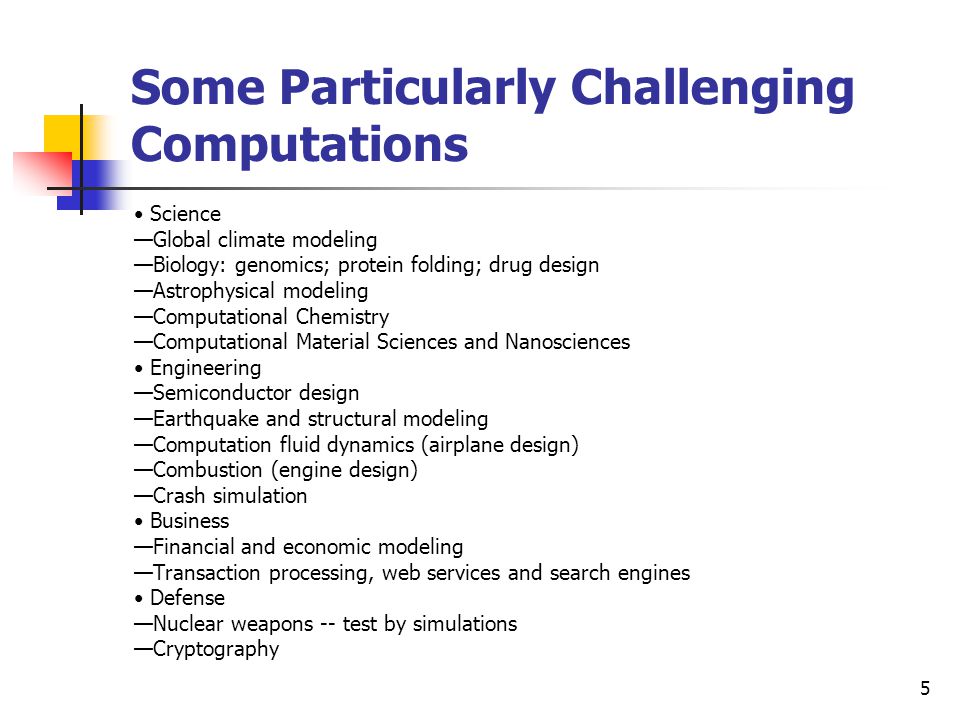 Some Particularly Challenging Computations

• Science
—Global climate modeling
—Biology: genomics; protein folding; drug design
—Astrophysical modeling
—Computational Chemistry
—Computational Material Sciences and Nanosciences
• Engineering
—Semiconductor design
—Earthquake and structural modeling
—Computation fluid dynamics (airplane design)
—Combustion (engine design)
—Crash simulation
• Business
—Financial and economic modeling
—Transaction processing, web services and search engines
• Defense
—Nuclear weapons -- test by simulations
—Cryptography

5